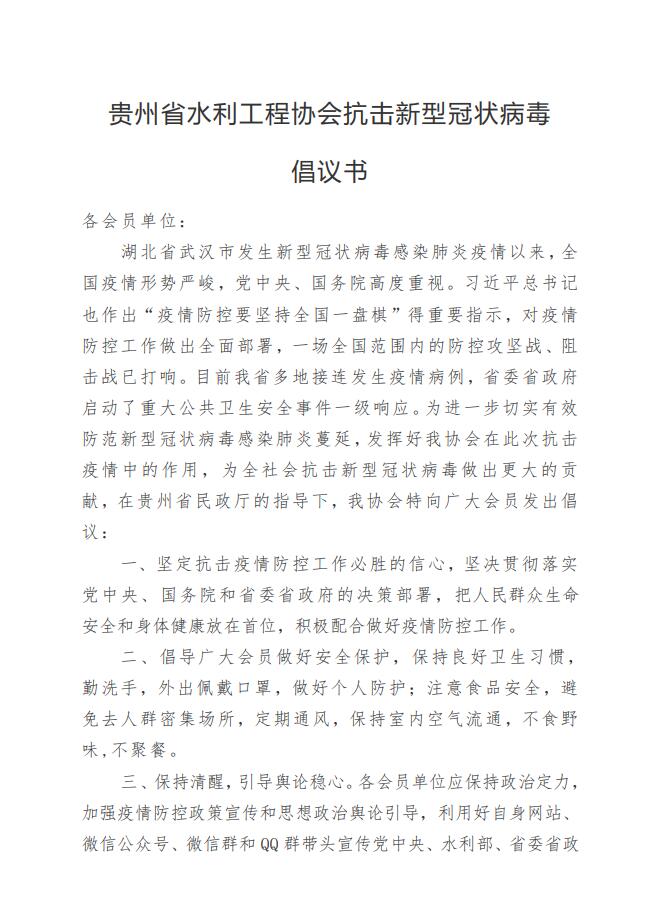 贵州省水利工程协会抗击新型冠状病毒

倡议书

各会员单位：

湖北省武汉市发生新型冠状病毒感染肺炎疫情以来，全国疫情形势严峻，党中央、国务院高度重视。习近平总书记也作出“疫情防控要坚持全国一盘棋”得重要指示，对疫情防控工作做出全面部署，一场全国范围内的防控攻坚战、阻击战已打响。目前我省多地接连发生疫情病例，省委省政府启动了重大公共卫生安全事件一级响应。为进一步切实有效防范新型冠状病毒感染肺炎蔓延，发挥好我协会在此次抗击疫情中的作用，为全社会抗击新型冠状病毒做出更大的贡献，在贵州省民政厅的指导下，我协会特向广大会员发出倡议：

一、坚定抗击疫情防控工作必胜的信心，坚决贯彻落实党中央、国务院和省委省政府的决策部署，把人民群众生命安全和身体健康放在首位，积极配合做好疫情防控工作。

二、倡导广大会员做好安全保护，保持良好卫生习惯，勤洗手，外出佩戴口罩，做好个人防护；注意食品安全，避免去人群密集场所，定期通风，保持室内空气流通，不食野味，不聚餐。

三、保持清醒，引导舆论稳心。各会员单位应保持政治定力，加强疫情防控政策宣传和思想政治舆论引导，利用好自身网站、微信公众号、微信群和QQ群带头宣传党中央、水利部、省委省政